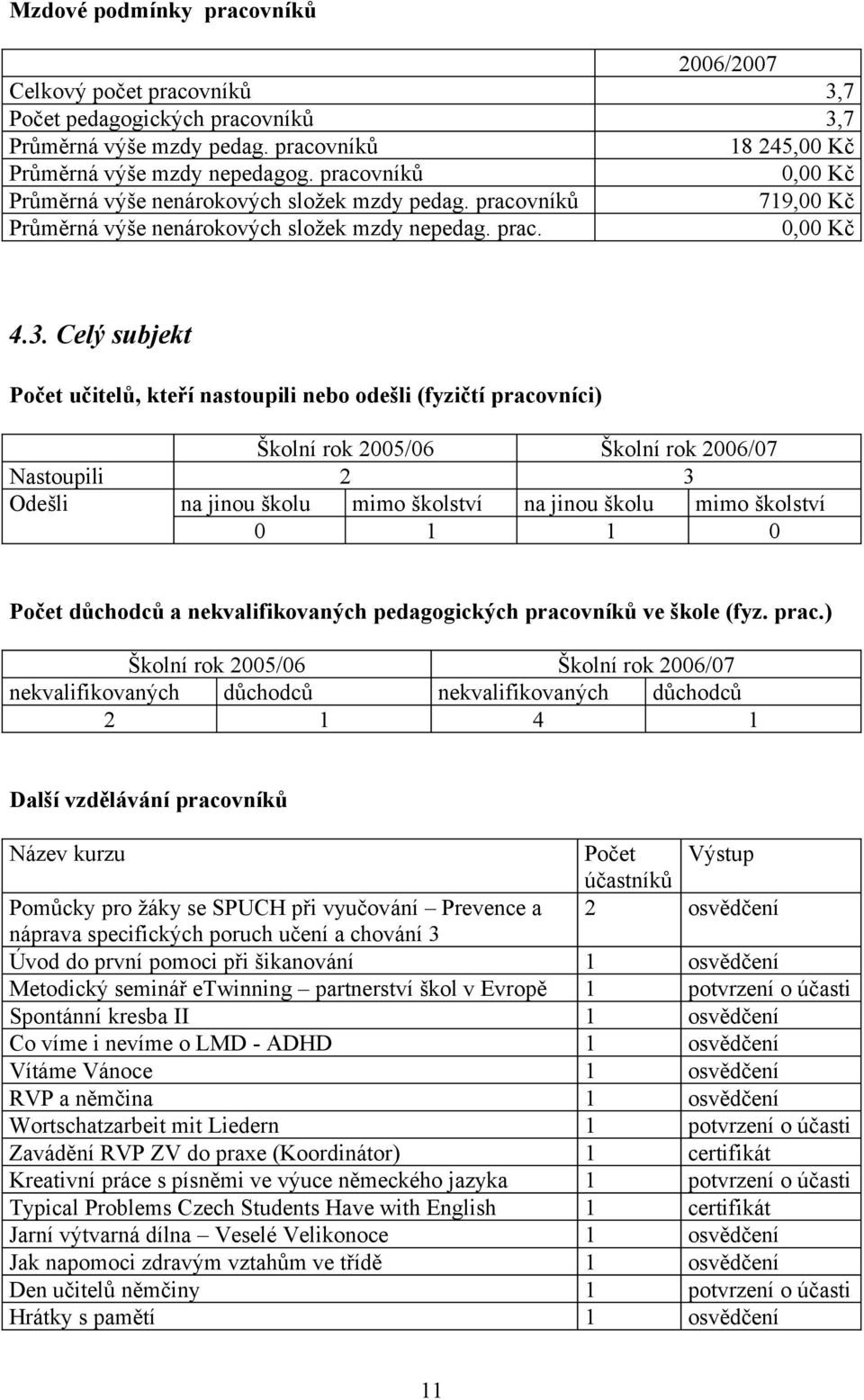 Mzdové podmínky pracovníků

| | 2006/2007 |
|---|---|
| Celkový počet pracovníků | 3,7 |
| Počet pedagogických pracovníků | 3,7 |
| Průměrná výše mzdy pedag. pracovníků | 18 245,00 Kč |
| Průměrná výše mzdy nepedagog. pracovníků | 0,00 Kč |
| Průměrná výše nenárokových složek mzdy pedag. pracovníků | 719,00 Kč |
| Průměrná výše nenárokových složek mzdy nepedag. prac. | 0,00 Kč |

4.3. Celý subjekt

Počet učitelů, kteří nastoupili nebo odešli (fyzičtí pracovníci)

| | Školní rok 2005/06 | | Školní rok 2006/07 | |
|---|---|---|---|---|
| Nastoupili | 2 | | 3 | |
| Odešli | na jinou školu | mimo školství | na jinou školu | mimo školství |
| | 0 | 1 | 1 | 0 |

Počet důchodců a nekvalifikovaných pedagogických pracovníků ve škole (fyz. prac.)

| Školní rok 2005/06 | | Školní rok 2006/07 | |
|---|---|---|---|
| nekvalifikovaných | důchodců | nekvalifikovaných | důchodců |
| 2 | 1 | 4 | 1 |

Další vzdělávání pracovníků

| Název kurzu | Počet účastníků | Výstup |
|---|---|---|
| Pomůcky pro žáky se SPUCH při vyučování – Prevence a náprava specifických poruch učení a chování 3 | 2 | osvědčení |
| Úvod do první pomoci při šikanování | 1 | osvědčení |
| Metodický seminář eTwinning – partnerství škol v Evropě | 1 | potvrzení o účasti |
| Spontánní kresba II | 1 | osvědčení |
| Co víme i nevíme o LMD - ADHD | 1 | osvědčení |
| Vítáme Vánoce | 1 | osvědčení |
| RVP a němčina | 1 | osvědčení |
| Wortschatzarbeit mit Liedern | 1 | potvrzení o účasti |
| Zavádění RVP ZV do praxe (Koordinátor) | 1 | certifikát |
| Kreativní práce s písněmi ve výuce německého jazyka | 1 | potvrzení o účasti |
| Typical Problems Czech Students Have with English | 1 | certifikát |
| Jarní výtvarná dílna – Veselé Velikonoce | 1 | osvědčení |
| Jak napomoci zdravým vztahům ve třídě | 1 | osvědčení |
| Den učitelů němčiny | 1 | potvrzení o účasti |
| Hrátky s pamětí | 1 | osvědčení |

11